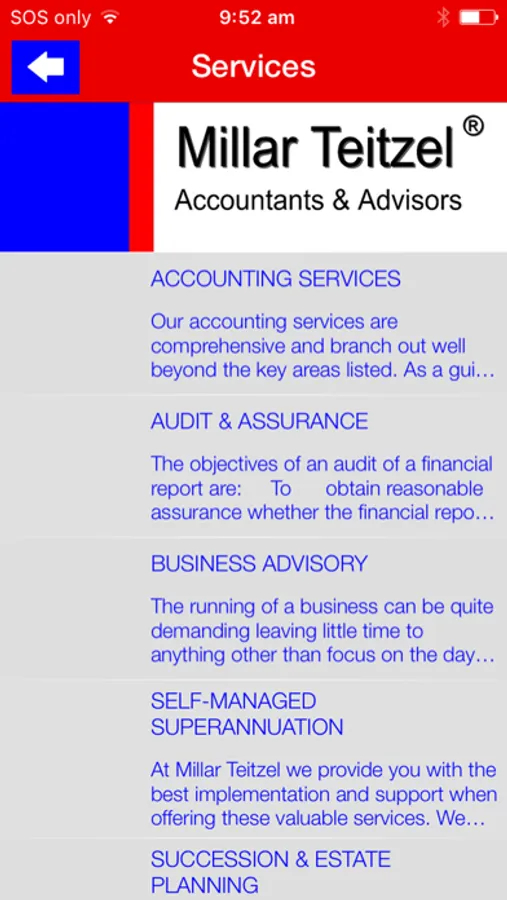 SOS only 9:52 am

Services

Millar Teitzel ®
Accountants & Advisors

ACCOUNTING SERVICES

Our accounting services are comprehensive and branch out well beyond the key areas listed. As a gui…

AUDIT & ASSURANCE

The objectives of an audit of a financial report are: To obtain reasonable assurance whether the financial repo…

BUSINESS ADVISORY

The running of a business can be quite demanding leaving little time to anything other than focus on the day…

SELF-MANAGED SUPERANNUATION

At Millar Teitzel we provide you with the best implementation and support when offering these valuable services. We…

SUCCESSION & ESTATE PLANNING